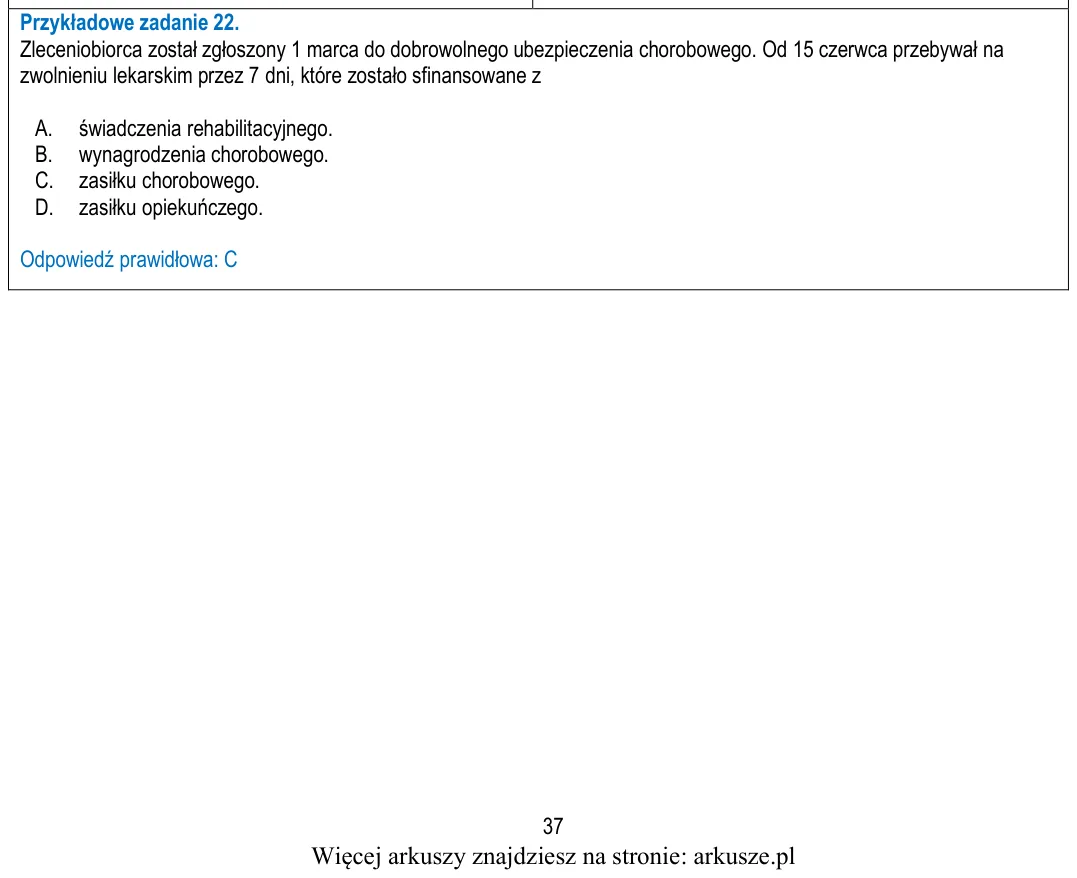 Przykładowe zadanie 22.
Zleceniobiorca został zgłoszony 1 marca do dobrowolnego ubezpieczenia chorobowego. Od 15 czerwca przebywał na zwolnieniu lekarskim przez 7 dni, które zostało sfinansowane z

A. świadczenia rehabilitacyjnego.
B. wynagrodzenia chorobowego.
C. zasiłku chorobowego.
D. zasiłku opiekuńczego.

Odpowiedź prawidłowa: C

37
Więcej arkuszy znajdziesz na stronie: arkusze.pl